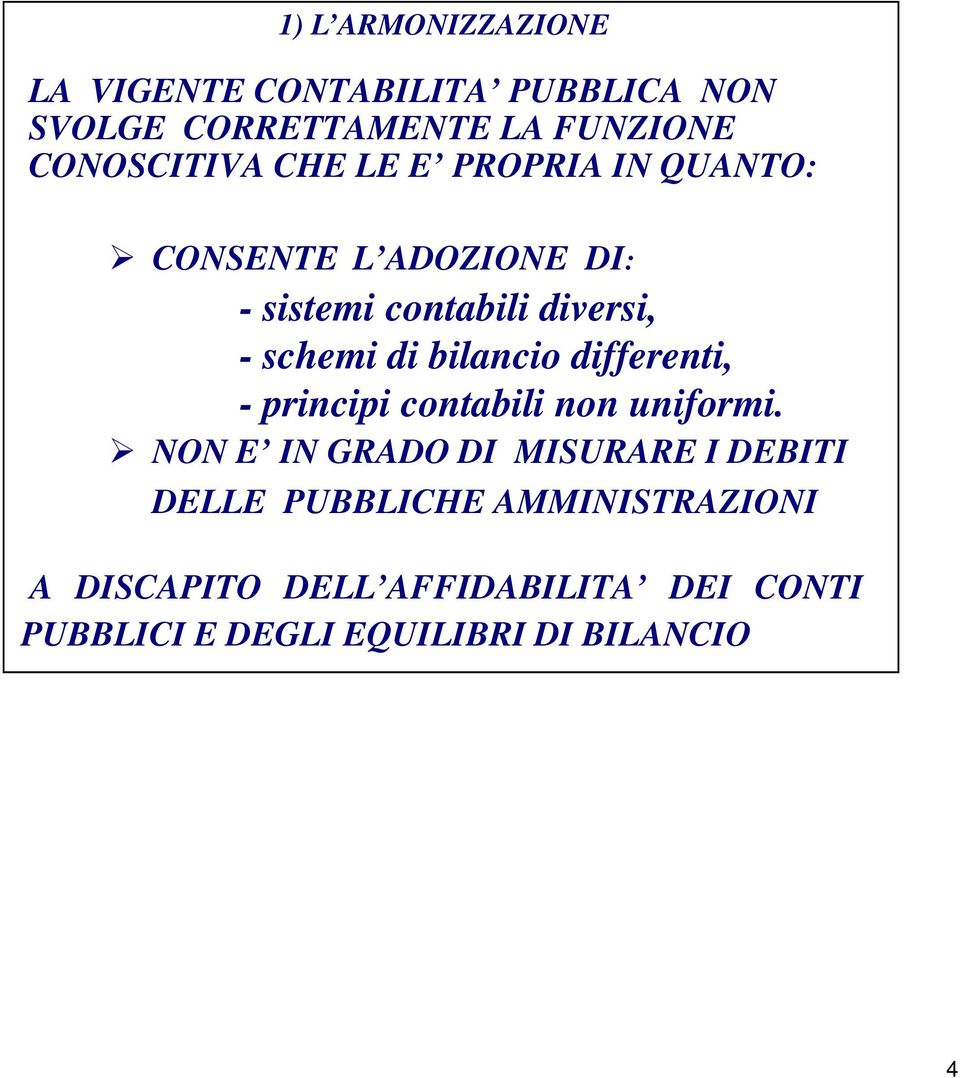 1) L’ARMONIZZAZIONE

LA VIGENTE CONTABILITA’ PUBBLICA NON SVOLGE CORRETTAMENTE LA FUNZIONE CONOSCITIVA CHE LE E’ PROPRIA IN QUANTO:

➢ CONSENTE L’ADOZIONE DI:
- sistemi contabili diversi,
- schemi di bilancio differenti,
- principi contabili non uniformi.

➢ NON E’ IN GRADO DI MISURARE I DEBITI DELLE PUBBLICHE AMMINISTRAZIONI

A DISCAPITO DELL’AFFIDABILITA’ DEI CONTI PUBBLICI E DEGLI EQUILIBRI DI BILANCIO

4